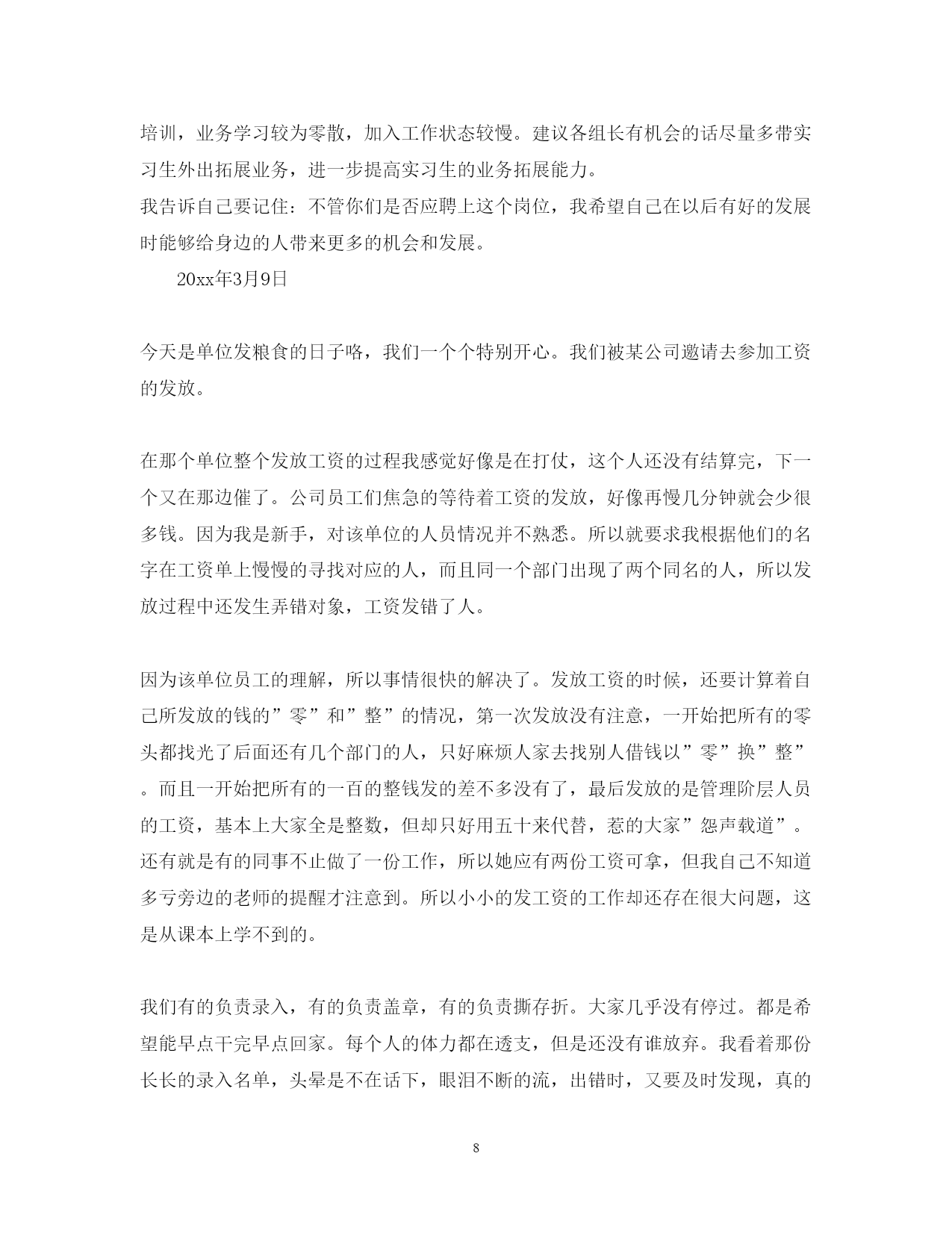 培训，业务学习较为零散，加入工作状态较慢。建议各组长有机会的话尽量多带实习生外出拓展业务，进一步提高实习生的业务拓展能力。

我告诉自己要记住：不管你们是否应聘上这个岗位，我希望自己在以后有好的发展时能够给身边的人带来更多的机会和发展。

20xx年3月9日

今天是单位发粮食的日子咯，我们一个个特别开心。我们被某公司邀请去参加工资的发放。

在那个单位整个发放工资的过程我感觉好像是在打仗，这个人还没有结算完，下一个又在那边催了。公司员工们焦急的等待着工资的发放，好像再慢几分钟就会少很多钱。因为我是新手，对该单位的人员情况并不熟悉。所以就要求我根据他们的名字在工资单上慢慢的寻找对应的人，而且同一个部门出现了两个同名的人，所以发放过程中还发生弄错对象，工资发错了人。

因为该单位员工的理解，所以事情很快的解决了。发放工资的时候，还要计算着自己所发放的钱的”零”和”整”的情况，第一次发放没有注意，一开始把所有的零头都找光了后面还有几个部门的人，只好麻烦人家去找别人借钱以”零”换”整”。而且一开始把所有的一百的整钱发的差不多没有了，最后发放的是管理阶层人员的工资，基本上大家全是整数，但却只好用五十来代替，惹的大家”怨声载道”。还有就是有的同事不止做了一份工作，所以她应有两份工资可拿，但我自己不知道多亏旁边的老师的提醒才注意到。所以小小的发工资的工作却还存在很大问题，这是从课本上学不到的。

我们有的负责录入，有的负责盖章，有的负责撕存折。大家几乎没有停过。都是希望能早点干完早点回家。每个人的体力都在透支，但是还没有谁放弃。我看着那份长长的录入名单，头晕是不在话下，眼泪不断的流，出错时，又要及时发现，真的

8